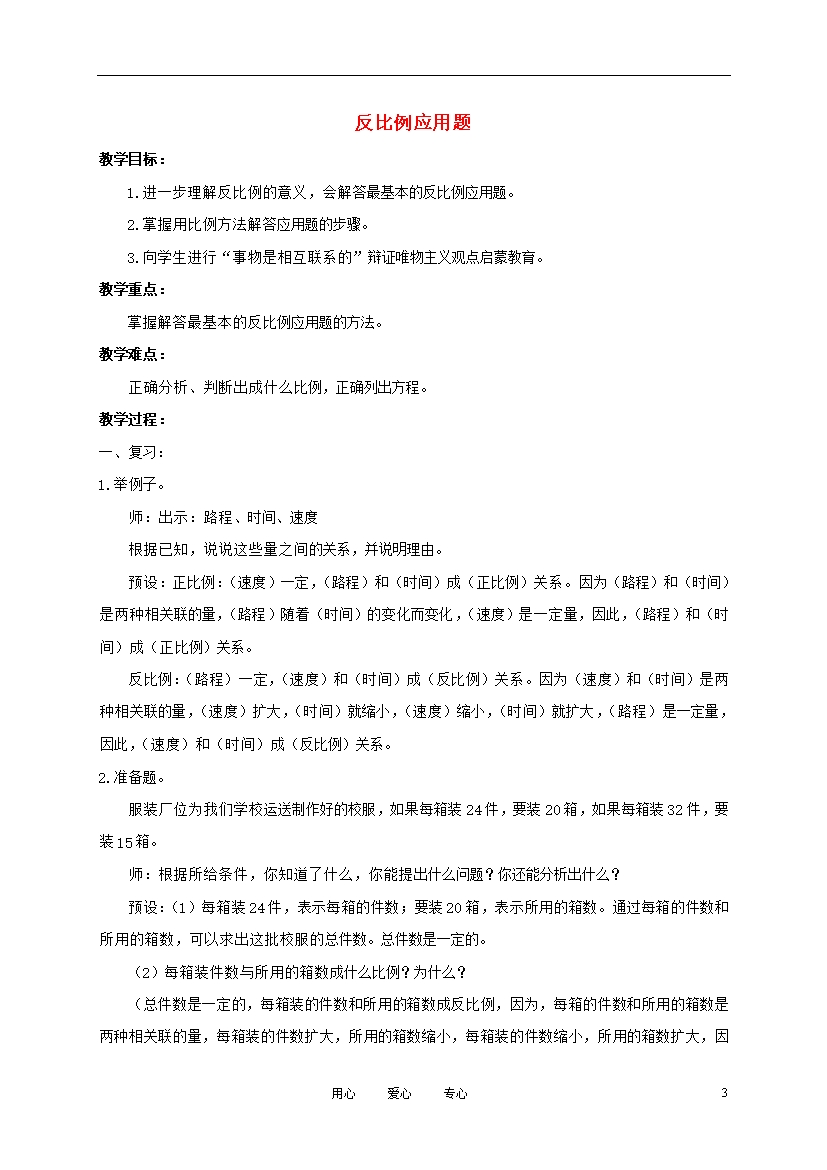 反比例应用题

教学目标：

1.进一步理解反比例的意义，会解答最基本的反比例应用题。

2.掌握用比例方法解答应用题的步骤。

3.向学生进行“事物是相互联系的”辩证唯物主义观点启蒙教育。

教学重点：

掌握解答最基本的反比例应用题的方法。

教学难点：

正确分析、判断出成什么比例，正确列出方程。

教学过程：

一、复习：

1.举例子。

师：出示：路程、时间、速度

根据已知，说说这些量之间的关系，并说明理由。

预设：正比例：（速度）一定，（路程）和（时间）成（正比例）关系。因为（路程）和（时间）是两种相关联的量，（路程）随着（时间）的变化而变化，（速度）是一定量，因此，（路程）和（时间）成（正比例）关系。

反比例：（路程）一定，（速度）和（时间）成（反比例）关系。因为（速度）和（时间）是两种相关联的量，（速度）扩大，（时间）就缩小，（速度）缩小，（时间）就扩大，（路程）是一定量，因此，（速度）和（时间）成（反比例）关系。

2.准备题。

服装厂位为我们学校运送制作好的校服，如果每箱装24件，要装20箱，如果每箱装32件，要装15箱。

师：根据所给条件，你知道了什么，你能提出什么问题？你还能分析出什么？

预设：（1）每箱装24件，表示每箱的件数；要装20箱，表示所用的箱数。通过每箱的件数和所用的箱数，可以求出这批校服的总件数。总件数是一定的。

（2）每箱装件数与所用的箱数成什么比例？为什么？

（总件数是一定的，每箱装的件数和所用的箱数成反比例，因为，每箱的件数和所用的箱数是两种相关联的量，每箱装的件数扩大，所用的箱数缩小，每箱装的件数缩小，所用的箱数扩大，因

用心　　爱心　　专心　　3